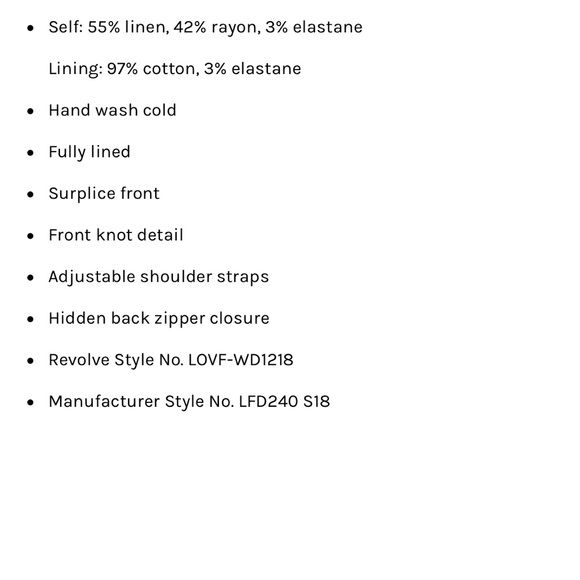 • Self: 55% linen, 42% rayon, 3% elastane

Lining: 97% cotton, 3% elastane

• Hand wash cold
• Fully lined
• Surplice front
• Front knot detail
• Adjustable shoulder straps
• Hidden back zipper closure
• Revolve Style No. LOVF-WD1218
• Manufacturer Style No. LFD240 S18